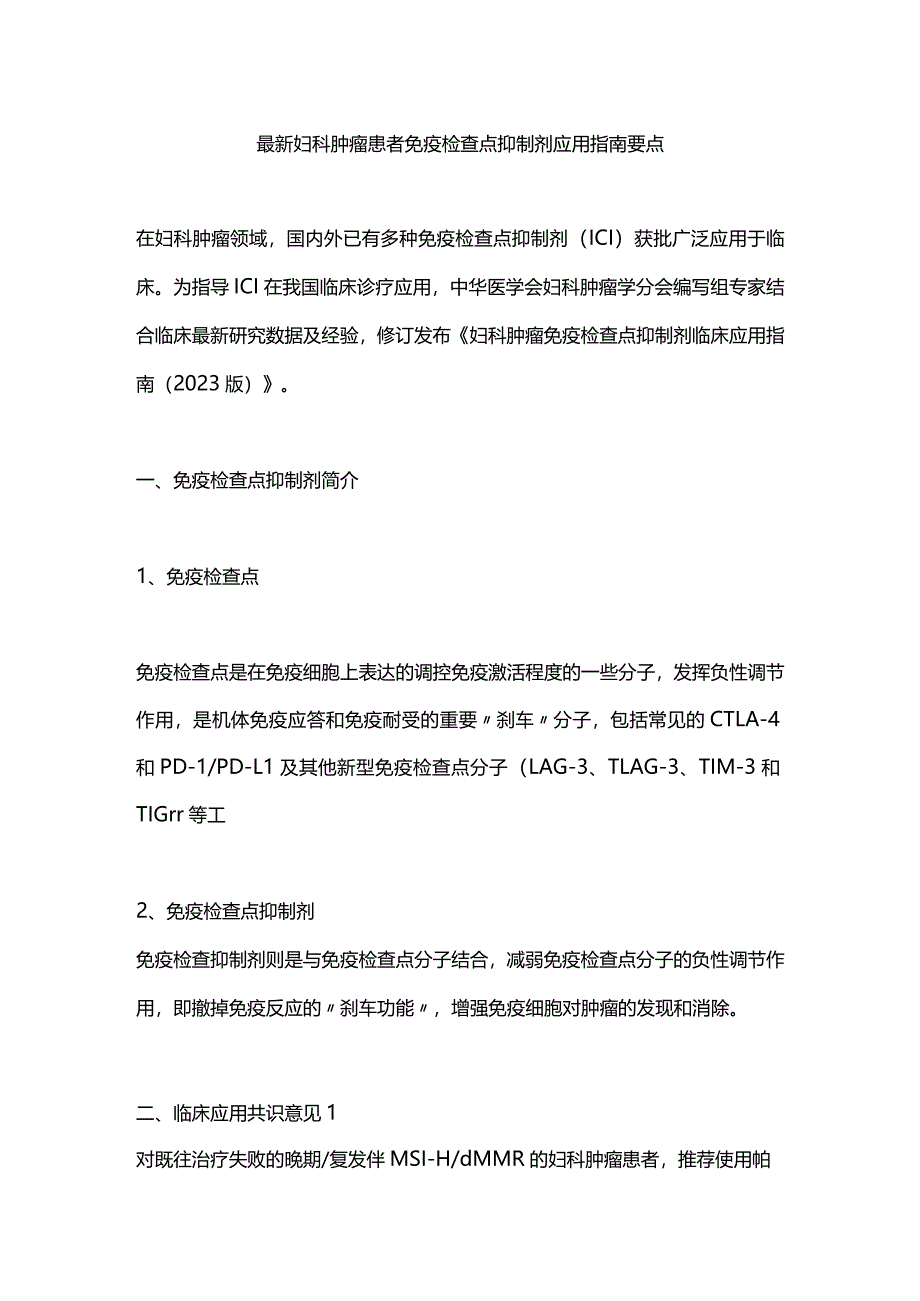 最新妇科肿瘤患者免疫检查点抑制剂应用指南要点

在妇科肿瘤领域，国内外已有多种免疫检查点抑制剂（ICI）获批广泛应用于临床。为指导ICI在我国临床诊疗应用，中华医学会妇科肿瘤学分会编写组专家结合临床最新研究数据及经验，修订发布《妇科肿瘤免疫检查点抑制剂临床应用指南（2023版）》。

一、免疫检查点抑制剂简介

1、免疫检查点

免疫检查点是在免疫细胞上表达的调控免疫激活程度的一些分子，发挥负性调节作用，是机体免疫应答和免疫耐受的重要〃刹车〃分子，包括常见的CTLA-4和PD-1/PD-L1及其他新型免疫检查点分子（LAG-3、TLAG-3、TIM-3和TIGrr等工

2、免疫检查点抑制剂

免疫检查抑制剂则是与免疫检查点分子结合，减弱免疫检查点分子的负性调节作用，即撤掉免疫反应的〃刹车功能〃，增强免疫细胞对肿瘤的发现和消除。

二、临床应用共识意见1

对既往治疗失败的晚期/复发伴MSI-H/dMMR的妇科肿瘤患者，推荐使用帕